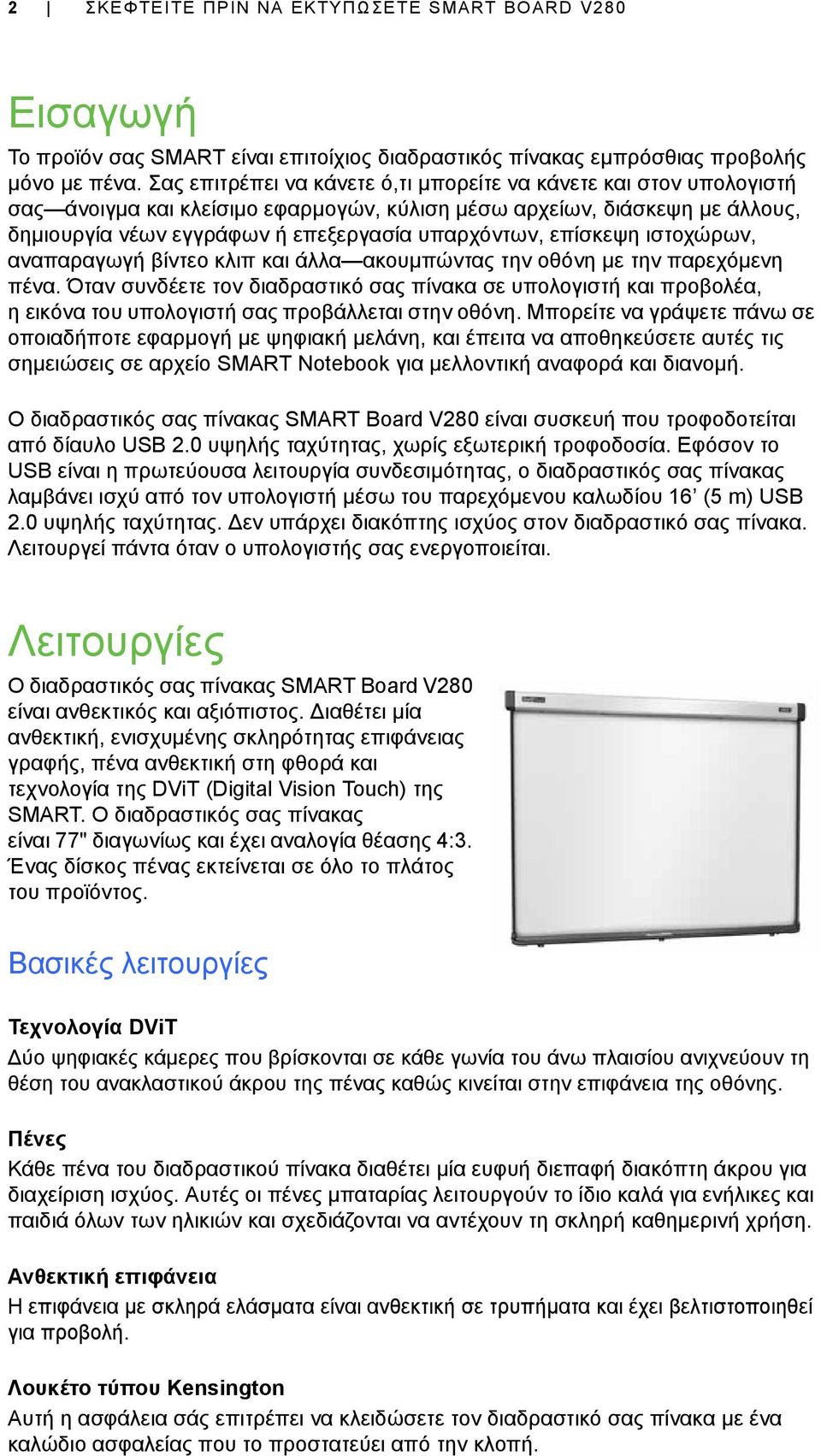 2 | ΣΚΕΦΤΕΙΤΕ ΠΡΙΝ ΝΑ ΕΚΤΥΠΩΣΕΤΕ SMART BOARD V280

Εισαγωγή

Το προϊόν σας SMART είναι επιτοίχιος διαδραστικός πίνακας εμπρόσθιας προβολής μόνο με πένα. Σας επιτρέπει να κάνετε ό,τι μπορείτε να κάνετε και στον υπολογιστή σας—άνοιγμα και κλείσιμο εφαρμογών, κύλιση μέσω αρχείων, διάσκεψη με άλλους, δημιουργία νέων εγγράφων ή επεξεργασία υπαρχόντων, επίσκεψη ιστοχώρων, αναπαραγωγή βίντεο κλιπ και άλλα—ακουμπώντας την οθόνη με την παρεχόμενη πένα. Όταν συνδέετε τον διαδραστικό σας πίνακα σε υπολογιστή και προβολέα, η εικόνα του υπολογιστή σας προβάλλεται στην οθόνη. Μπορείτε να γράψετε πάνω σε οποιαδήποτε εφαρμογή με ψηφιακή μελάνη, και έπειτα να αποθηκεύσετε αυτές τις σημειώσεις σε αρχείο SMART Notebook για μελλοντική αναφορά και διανομή.

Ο διαδραστικός σας πίνακας SMART Board V280 είναι συσκευή που τροφοδοτείται από δίαυλο USB 2.0 υψηλής ταχύτητας, χωρίς εξωτερική τροφοδοσία. Εφόσον το USB είναι η πρωτεύουσα λειτουργία συνδεσιμότητας, ο διαδραστικός σας πίνακας λαμβάνει ισχύ από τον υπολογιστή μέσω του παρεχόμενου καλωδίου 16’ (5 m) USB 2.0 υψηλής ταχύτητας. Δεν υπάρχει διακόπτης ισχύος στον διαδραστικό σας πίνακα. Λειτουργεί πάντα όταν ο υπολογιστής σας ενεργοποιείται.

Λειτουργίες

Ο διαδραστικός σας πίνακας SMART Board V280 είναι ανθεκτικός και αξιόπιστος. Διαθέτει μία ανθεκτική, ενισχυμένης σκληρότητας επιφάνειας γραφής, πένα ανθεκτική στη φθορά και τεχνολογία της DViT (Digital Vision Touch) της SMART. Ο διαδραστικός σας πίνακας είναι 77" διαγωνίως και έχει αναλογία θέασης 4:3. Ένας δίσκος πένας εκτείνεται σε όλο το πλάτος του προϊόντος.

Βασικές λειτουργίες

Τεχνολογία DViT
Δύο ψηφιακές κάμερες που βρίσκονται σε κάθε γωνία του άνω πλαισίου ανιχνεύουν τη θέση του ανακλαστικού άκρου της πένας καθώς κινείται στην επιφάνεια της οθόνης.

Πένες
Κάθε πένα του διαδραστικού πίνακα διαθέτει μία ευφυή διεπαφή διακόπτη άκρου για διαχείριση ισχύος. Αυτές οι πένες μπαταρίας λειτουργούν το ίδιο καλά για ενήλικες και παιδιά όλων των ηλικιών και σχεδιάζονται να αντέχουν τη σκληρή καθημερινή χρήση.

Ανθεκτική επιφάνεια
Η επιφάνεια με σκληρά ελάσματα είναι ανθεκτική σε τρυπήματα και έχει βελτιστοποιηθεί για προβολή.

Λουκέτο τύπου Kensington
Αυτή η ασφάλεια σάς επιτρέπει να κλειδώσετε τον διαδραστικό σας πίνακα με ένα καλώδιο ασφαλείας που το προστατεύει από την κλοπή.